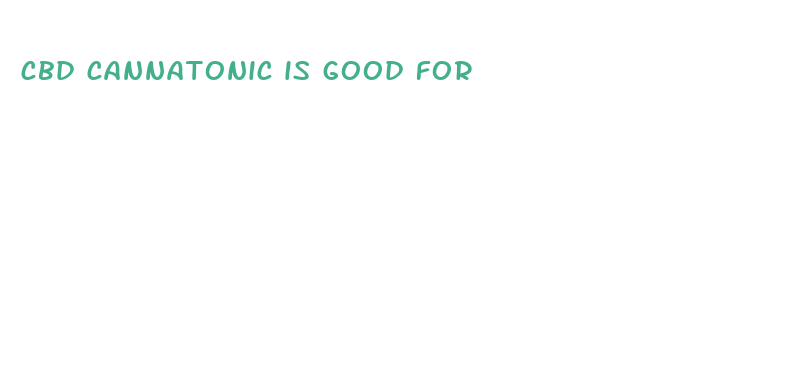 CBD CANNATONIC IS GOOD FOR